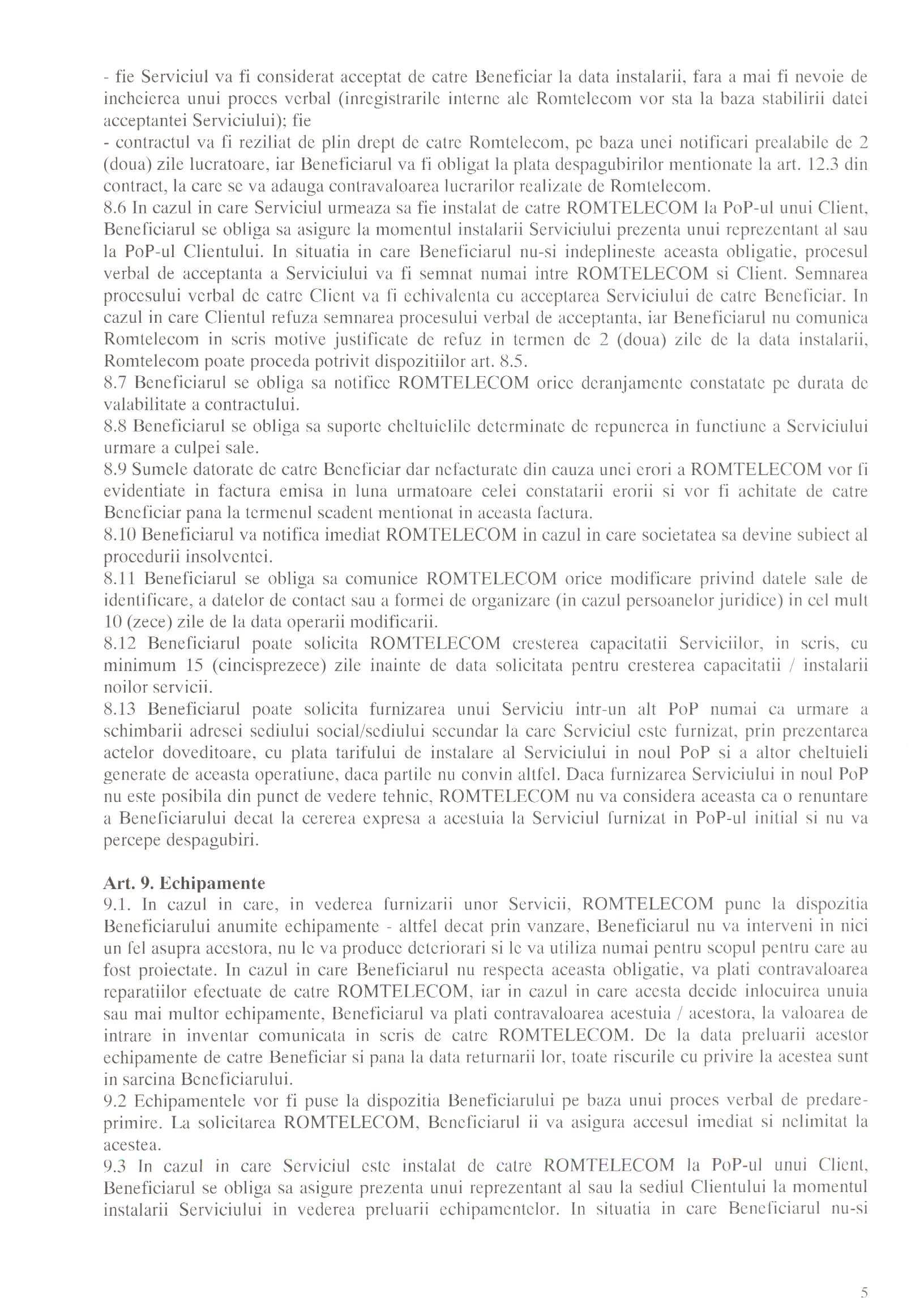 - fie Serviciul va fi considerat acceptat de catre Beneficiar la data instalarii, fara a mai fi nevoie de incheierea unui proces verbal (inregistrarile interne ale Romtelecom vor sta la baza stabilirii datei acceptantei Serviciului); fie
- contractul va fi reziliat de plin drept de catre Romtelecom, pe baza unei notificari prealabile de 2 (doua) zile lucratoare, iar Beneficiarul va fi obligat la plata despagubirilor mentionate la art. 12.3 din contract, la care se va adauga contravaloarea lucrarilor realizate de Romtelecom.
8.6 In cazul in care Serviciul urmeaza sa fie instalat de catre ROMTELECOM la PoP-ul unui Client, Beneficiarul se obliga sa asigure la momentul instalarii Serviciului prezenta unui reprezentant al sau la PoP-ul Clientului. In situatia in care Beneficiarul nu-si indeplineste aceasta obligatie, procesul verbal de acceptanta a Serviciului va fi semnat numai intre ROMTELECOM si Client. Semnarea procesului verbal de catre Client va fi echivalenta cu acceptarea Serviciului de catre Beneficiar. In cazul in care Clientul refuza semnarea procesului verbal de acceptanta, iar Beneficiarul nu comunica Romtelecom in scris motive justificate de refuz in termen de 2 (doua) zile de la data instalarii, Romtelecom poate proceda potrivit dispozitiilor art. 8.5.
8.7 Beneficiarul se obliga sa notifice ROMTELECOM orice deranjamente constatate pe durata de valabilitate a contractului.
8.8 Beneficiarul se obliga sa suporte cheltuielile determinate de repunerea in functiune a Serviciului urmare a culpei sale.
8.9 Sumele datorate de catre Beneficiar dar nefacturate din cauza unei erori a ROMTELECOM vor fi evidentiate in factura emisa in luna urmatoare celei constatarii erorii si vor fi achitate de catre Beneficiar pana la termenul scadent mentionat in aceasta factura.
8.10 Beneficiarul va notifica imediat ROMTELECOM in cazul in care societatea sa devine subiect al procedurii insolventei.
8.11 Beneficiarul se obliga sa comunice ROMTELECOM orice modificare privind datele sale de identificare, a datelor de contact sau a formei de organizare (in cazul persoanelor juridice) in cel mult 10 (zece) zile de la data operarii modificarii.
8.12 Beneficiarul poate solicita ROMTELECOM cresterea capacitatii Serviciilor, in scris, cu minimum 15 (cincisprezece) zile inainte de data solicitata pentru cresterea capacitatii / instalarii noilor servicii.
8.13 Beneficiarul poate solicita furnizarea unui Serviciu intr-un alt PoP numai ca urmare a schimbarii adresei sediului social/sediului secundar la care Serviciul este furnizat, prin prezentarea actelor doveditoare, cu plata tarifului de instalare al Serviciului in noul PoP si a altor cheltuieli generate de aceasta operatiune, daca partile nu convin altfel. Daca furnizarea Serviciului in noul PoP nu este posibila din punct de vedere tehnic, ROMTELECOM nu va considera aceasta ca o renuntare a Beneficiarului decat la cererea expresa a acestuia la Serviciul furnizat in PoP-ul initial si nu va percepe despagubiri.

Art. 9. Echipamente
9.1. In cazul in care, in vederea furnizarii unor Servicii, ROMTELECOM pune la dispozitia Beneficiarului anumite echipamente - altfel decat prin vanzare, Beneficiarul nu va interveni in nici un fel asupra acestora, nu le va produce deteriorari si le va utiliza numai pentru scopul pentru care au fost proiectate. In cazul in care Beneficiarul nu respecta aceasta obligatie, va plati contravaloarea reparatiilor efectuate de catre ROMTELECOM, iar in cazul in care acesta decide inlocuirea unuia sau mai multor echipamente, Beneficiarul va plati contravaloarea acestuia / acestora, la valoarea de intrare in inventar comunicata in scris de catre ROMTELECOM. De la data preluarii acestor echipamente de catre Beneficiar si pana la data returnarii lor, toate riscurile cu privire la acestea sunt in sarcina Beneficiarului.
9.2 Echipamentele vor fi puse la dispozitia Beneficiarului pe baza unui proces verbal de predare-primire. La solicitarea ROMTELECOM, Beneficiarul ii va asigura accesul imediat si nelimitat la acestea.
9.3 In cazul in care Serviciul este instalat de catre ROMTELECOM la PoP-ul unui Client, Beneficiarul se obliga sa asigure prezenta unui reprezentant al sau la sediul Clientului la momentul instalarii Serviciului in vederea preluarii echipamentelor. In situatia in care Beneficiarul nu-si

5